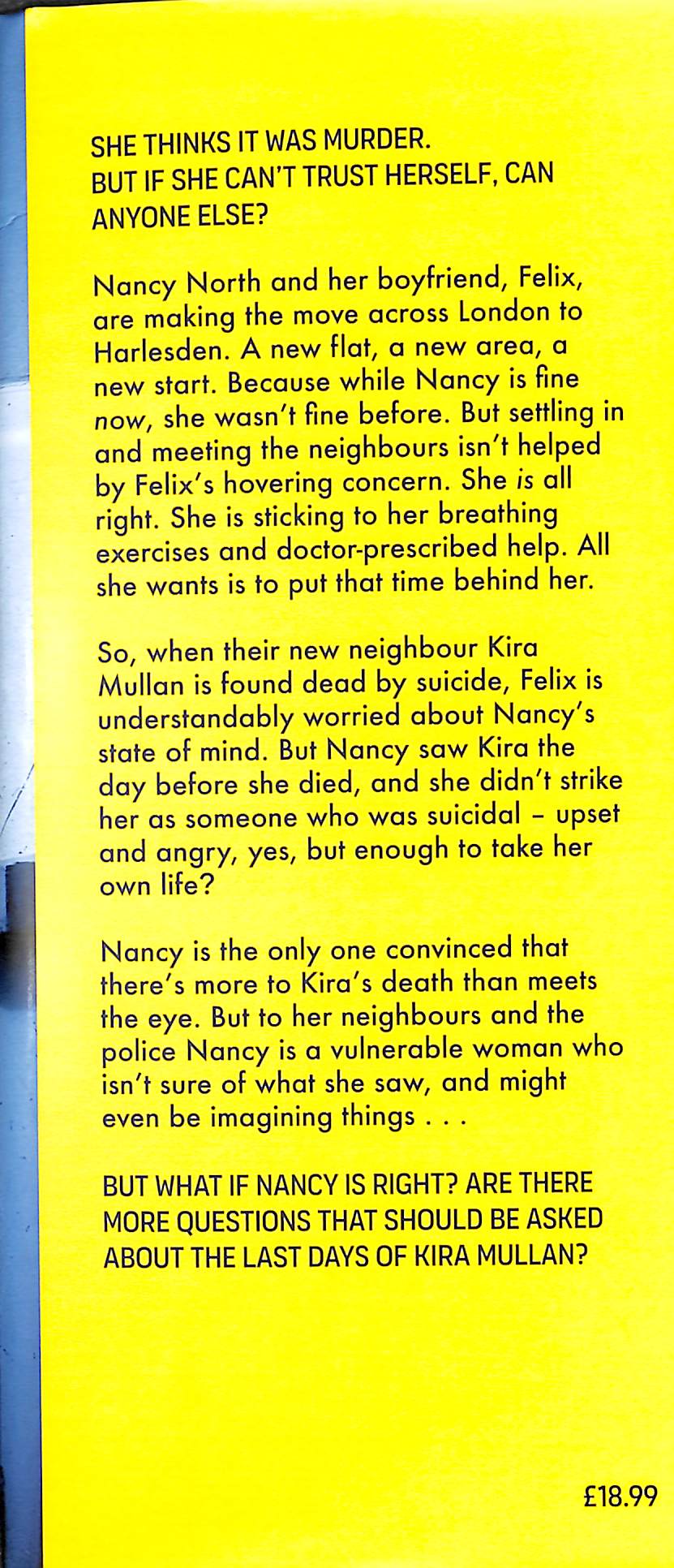 SHE THINKS IT WAS MURDER.
BUT IF SHE CAN'T TRUST HERSELF, CAN ANYONE ELSE?

Nancy North and her boyfriend, Felix, are making the move across London to Harlesden. A new flat, a new area, a new start. Because while Nancy is fine now, she wasn't fine before. But settling in and meeting the neighbours isn't helped by Felix's hovering concern. She is all right. She is sticking to her breathing exercises and doctor-prescribed help. All she wants is to put that time behind her.

So, when their new neighbour Kira Mullan is found dead by suicide, Felix is understandably worried about Nancy's state of mind. But Nancy saw Kira the day before she died, and she didn't strike her as someone who was suicidal – upset and angry, yes, but enough to take her own life?

Nancy is the only one convinced that there's more to Kira's death than meets the eye. But to her neighbours and the police Nancy is a vulnerable woman who isn't sure of what she saw, and might even be imagining things . . .

BUT WHAT IF NANCY IS RIGHT? ARE THERE MORE QUESTIONS THAT SHOULD BE ASKED ABOUT THE LAST DAYS OF KIRA MULLAN?

£18.99